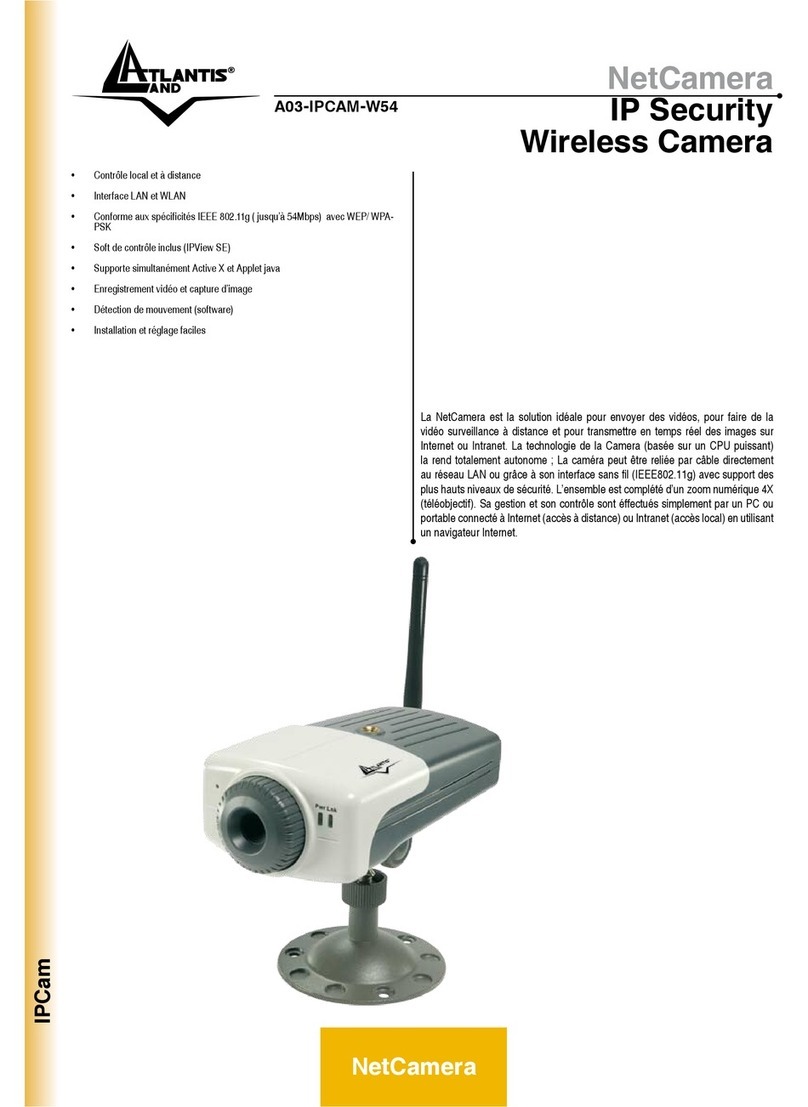 ATLANTIS® LAND

A03-IPCAM-W54

NetCamera
IP Security
Wireless Camera

• Contrôle local et à distance
• Interface LAN et WLAN
• Conforme aux spécificités IEEE 802.11g ( jusqu'à 54Mbps) avec WEP/ WPA-PSK
• Soft de contrôle inclus (IPView SE)
• Supporte simultanément Active X et Applet java
• Enregistrement vidéo et capture d'image
• Détection de mouvement (software)
• Installation et réglage faciles

La NetCamera est la solution idéale pour envoyer des vidéos, pour faire de la vidéo surveillance à distance et pour transmettre en temps réel des images sur Internet ou Intranet. La technologie de la Camera (basée sur un CPU puissant) la rend totalement autonome ; La caméra peut être reliée par câble directement au réseau LAN ou grâce à son interface sans fil (IEEE802.11g) avec support des plus hauts niveaux de sécurité. L'ensemble est complété d'un zoom numérique 4X (téléobjectif). Sa gestion et son contrôle sont éffectués simplement par un PC ou portable connecté à Internet (accès à distance) ou Intranet (accès local) en utilisant un navigateur Internet.

Pwr Lnk

IPCam

NetCamera